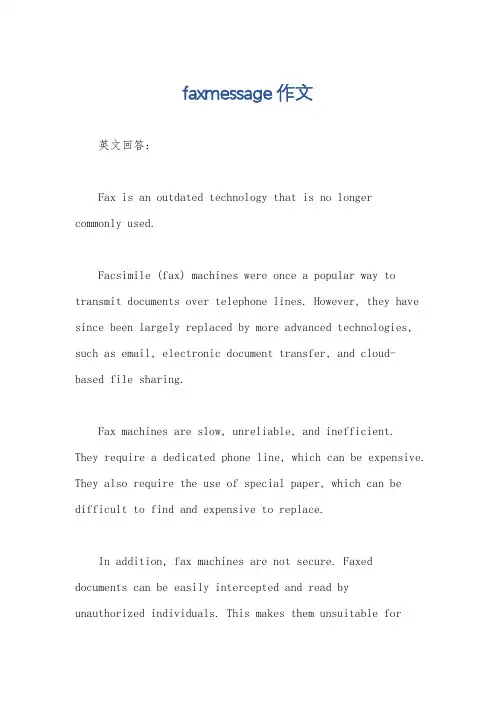 faxmessage 作文

英文回答:

Fax is an outdated technology that is no longer commonly used.

Facsimile (fax) machines were once a popular way to transmit documents over telephone lines. However, they have since been largely replaced by more advanced technologies, such as email, electronic document transfer, and cloud-based file sharing.

Fax machines are slow, unreliable, and inefficient. They require a dedicated phone line, which can be expensive. They also require the use of special paper, which can be difficult to find and expensive to replace.

In addition, fax machines are not secure. Faxed documents can be easily intercepted and read by unauthorized individuals. This makes them unsuitable for